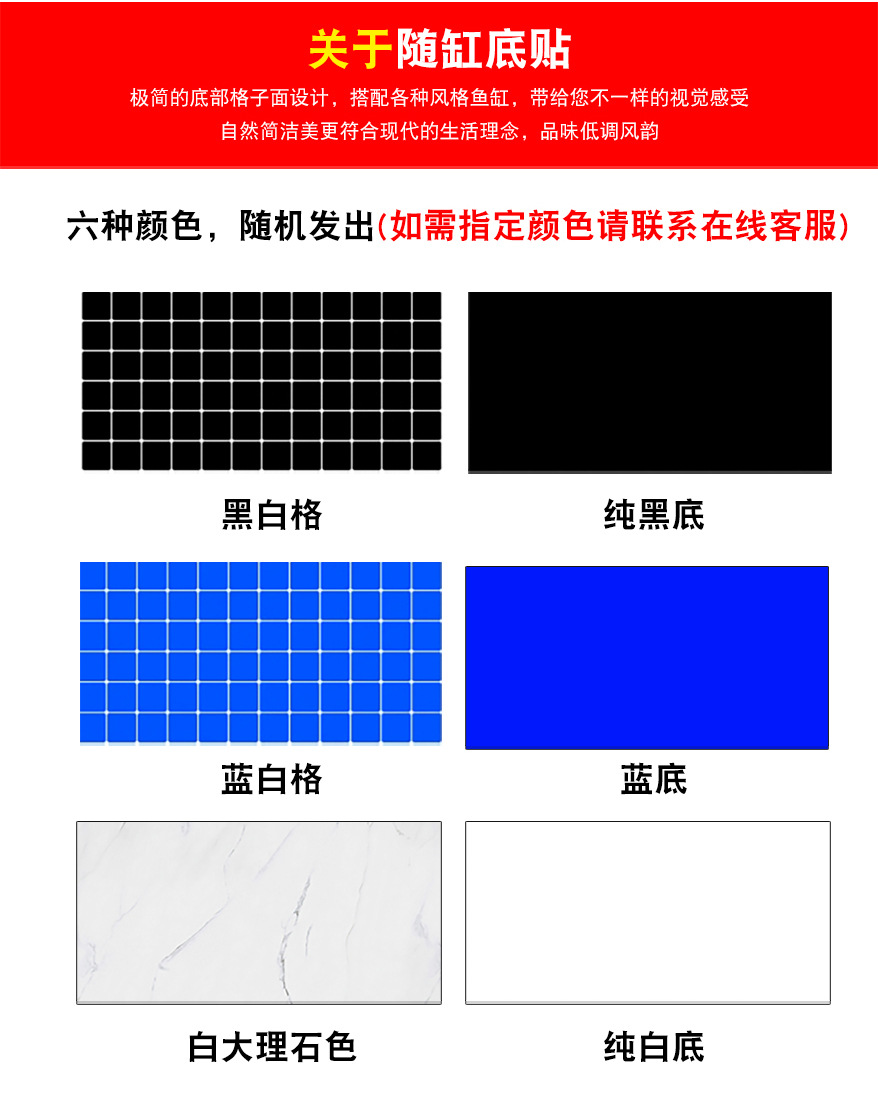 关于随缸底贴

极简的底部格子面设计，搭配各种风格鱼缸，带给您不一样的视觉感受
自然简洁美更符合现代的生活理念，品味低调风韵

六种颜色，随机发出(如需指定颜色请联系在线客服)

黑白格

纯黑底

蓝白格

蓝底

白大理石色

纯白底